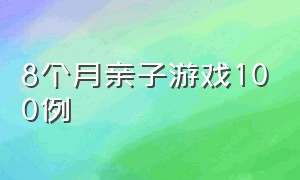 8个月亲子游戏100例